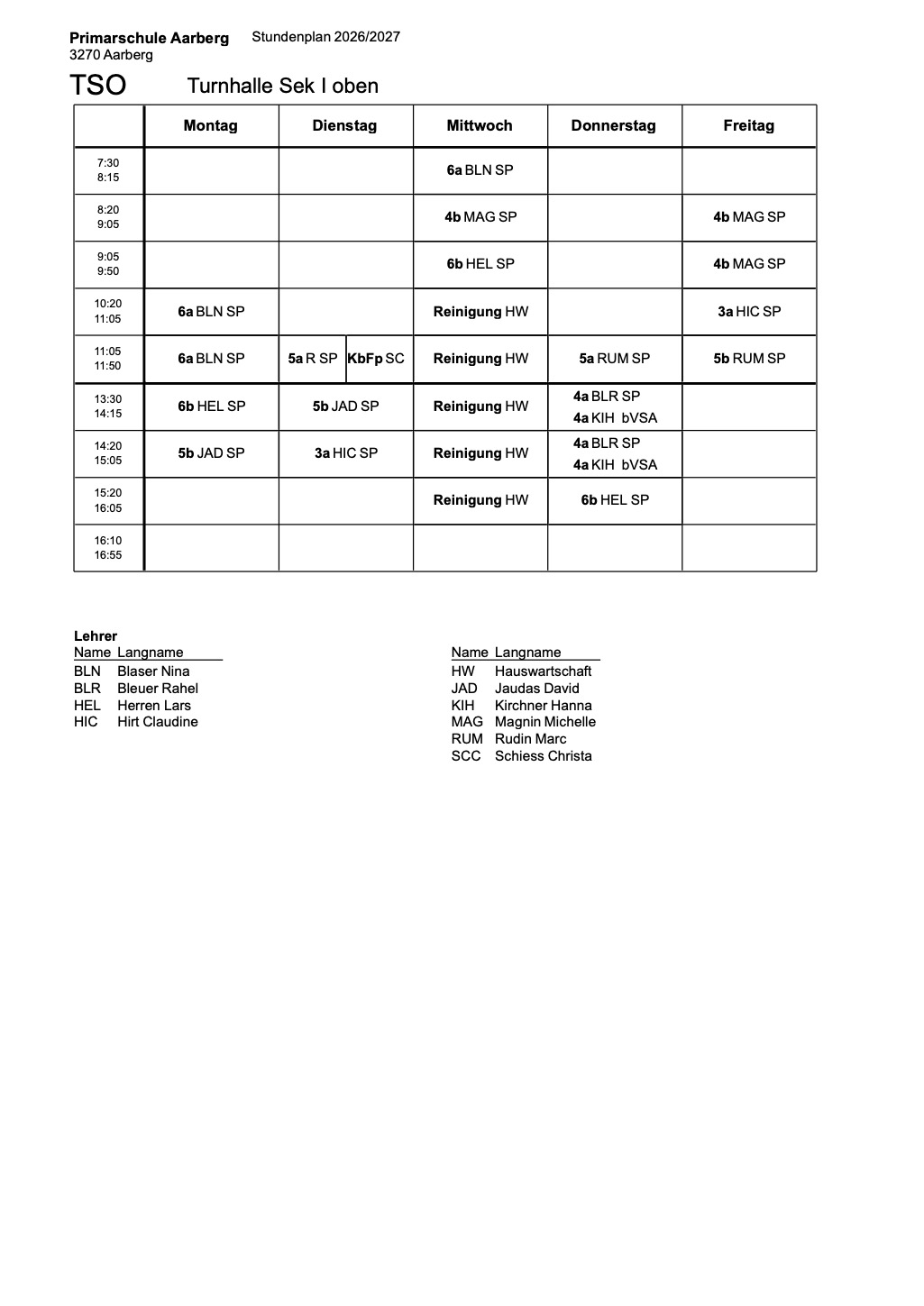 Primarschule Aarberg
3270 Aarberg

Stundenplan 2026/2027

TSO Turnhalle Sek I oben

|  | Montag | Dienstag | Mittwoch | Donnerstag | Freitag |
|---|---|---|---|---|---|
| 7:30 8:15 |  |  | 6a BLN SP |  |  |
| 8:20 9:05 |  |  | 4b MAG SP |  | 4b MAG SP |
| 9:05 9:50 |  |  | 6b HEL SP |  | 4b MAG SP |
| 10:20 11:05 | 6a BLN SP |  | Reinigung HW |  | 3a HIC SP |
| 11:05 11:50 | 6a BLN SP | 5a R SP KbFp SC | Reinigung HW | 5a RUM SP | 5b RUM SP |
| 13:30 14:15 | 6b HEL SP | 5b JAD SP | Reinigung HW | 4a BLR SP 4a KIH bVSA |  |
| 14:20 15:05 | 5b JAD SP | 3a HIC SP | Reinigung HW | 4a BLR SP 4a KIH bVSA |  |
| 15:20 16:05 |  |  | Reinigung HW | 6b HEL SP |  |
| 16:10 16:55 |  |  |  |  |  |

Lehrer
Name Langname
BLN Blaser Nina
BLR Bleuer Rahel
HEL Herren Lars
HIC Hirt Claudine

Name Langname
HW Hauswartschaft
JAD Jaudas David
KIH Kirchner Hanna
MAG Magnin Michelle
RUM Rudin Marc
SCC Schiess Christa